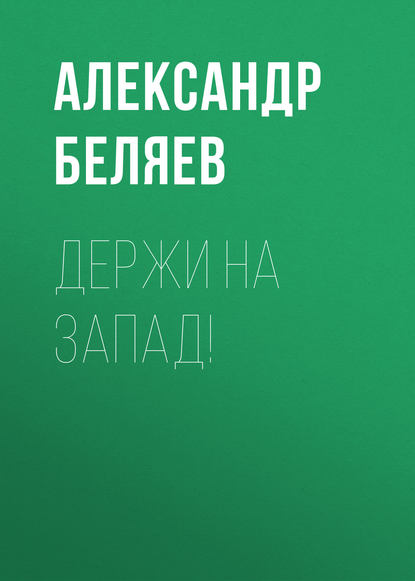 АЛЕКСАНДР БЕЛЯЕВ

ДЕРЖИ НА ЗАПАД!